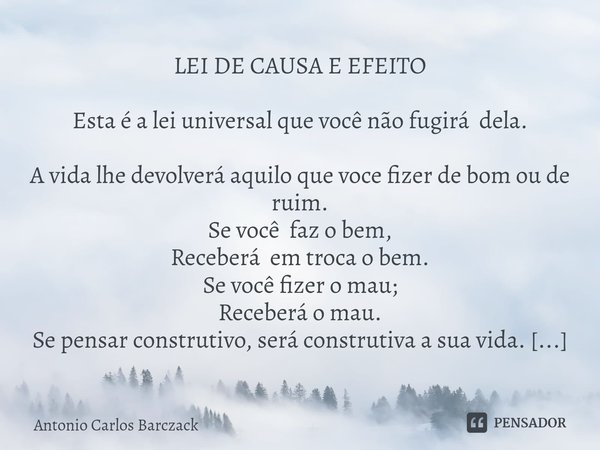 LEI DE CAUSA E EFEITO

Esta é a lei universal que você não fugirá dela.

A vida lhe devolverá aquilo que voce fizer de bom ou de ruim.
Se você faz o bem,
Receberá em troca o bem.
Se você fizer o mau;
Receberá o mau.
Se pensar construtivo, será construtiva a sua vida. [...]

Antonio Carlos Barczack

PENSADOR